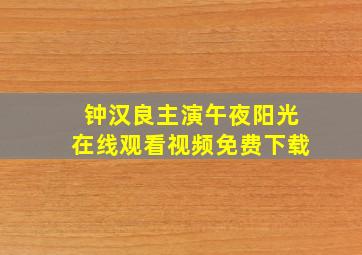 钟汉良主演午夜阳光
在线观看视频免费下载